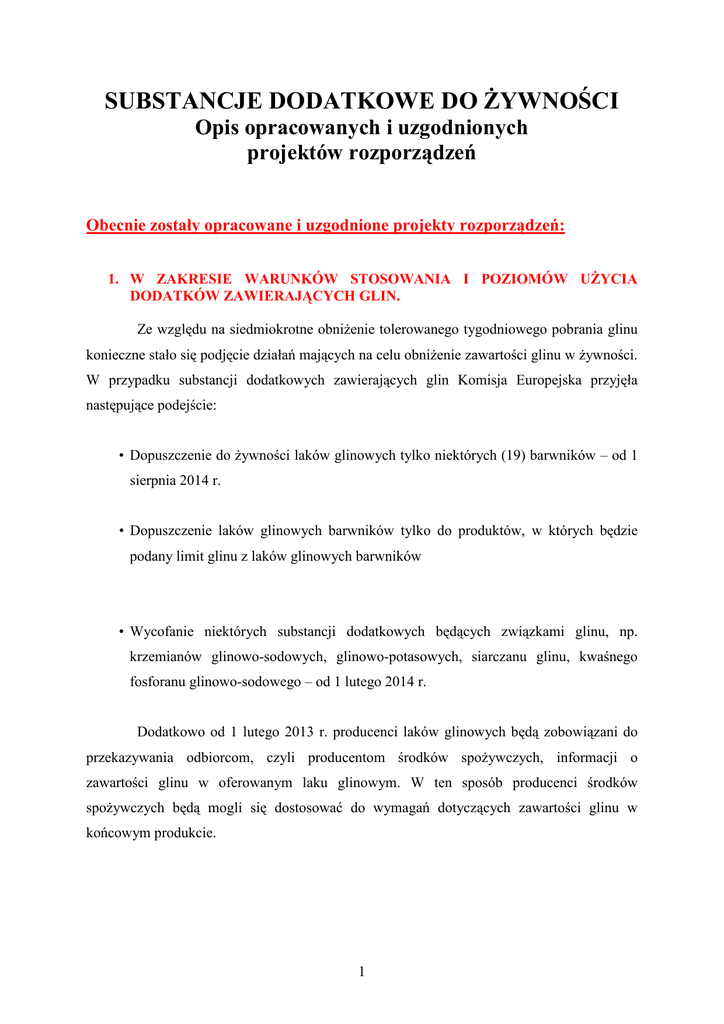 SUBSTANCJE DODATKOWE DO ŻYWNOŚCI
Opis opracowanych i uzgodnionych
projektów rozporządzeń

Obecnie zostały opracowane i uzgodnione projekty rozporządzeń:

1. W ZAKRESIE WARUNKÓW STOSOWANIA I POZIOMÓW UŻYCIA DODATKÓW ZAWIERAJĄCYCH GLIN.

Ze względu na siedmiokrotne obniżenie tolerowanego tygodniowego pobrania glinu konieczne stało się podjęcie działań mających na celu obniżenie zawartości glinu w żywności. W przypadku substancji dodatkowych zawierających glin Komisja Europejska przyjęła następujące podejście:

• Dopuszczenie do żywności laków glinowych tylko niektórych (19) barwników – od 1 sierpnia 2014 r.

• Dopuszczenie laków glinowych barwników tylko do produktów, w których będzie podany limit glinu z laków glinowych barwników

• Wycofanie niektórych substancji dodatkowych będących związkami glinu, np. krzemianów glinowo-sodowych, glinowo-potasowych, siarczanu glinu, kwaśnego fosforanu glinowo-sodowego – od 1 lutego 2014 r.

Dodatkowo od 1 lutego 2013 r. producenci laków glinowych będą zobowiązani do przekazywania odbiorcom, czyli producentom środków spożywczych, informacji o zawartości glinu w oferowanym laku glinowym. W ten sposób producenci środków spożywczych będą mogli się dostosować do wymagań dotyczących zawartości glinu w końcowym produkcie.

1